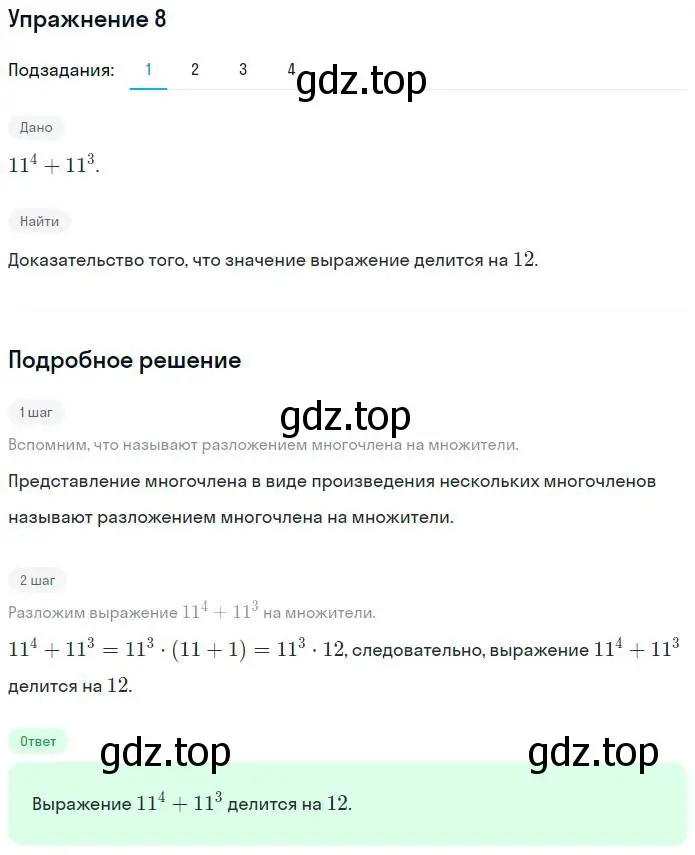 Упражнение 8

Подзадания: 1 2 3 4 gdz.top

Дано

$11^4 + 11^3$.

Найти

Доказательство того, что значение выражение делится на $12$.

Подробное решение

1 шаг

gdz.top

Вспомним, что называют разложением многочлена на множители.

Представление многочлена в виде произведения нескольких многочленов называют разложением многочлена на множители.

2 шаг

Разложим выражение $11^4 + 11^3$ на множители.

$11^4 + 11^3 = 11^3 \cdot (11 + 1) = 11^3 \cdot 12$, следовательно, выражение $11^4 + 11^3$ делится на $12$.

Ответ

gdz.top gdz.top

Выражение $11^4 + 11^3$ делится на $12$.